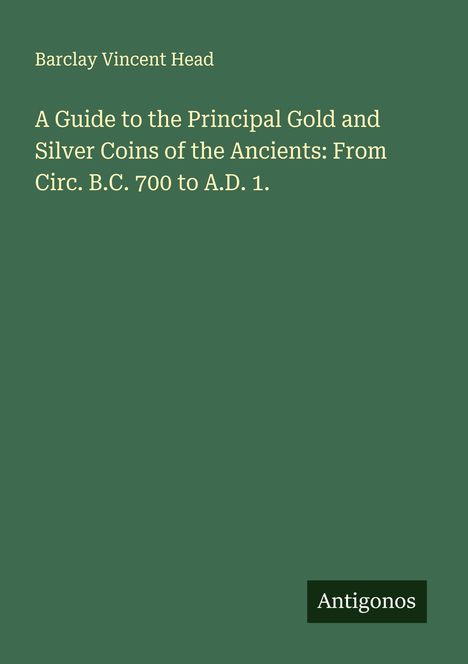 Barclay Vincent Head

A Guide to the Principal Gold and Silver Coins of the Ancients: From Circ. B.C. 700 to A.D. 1.

Antigonos